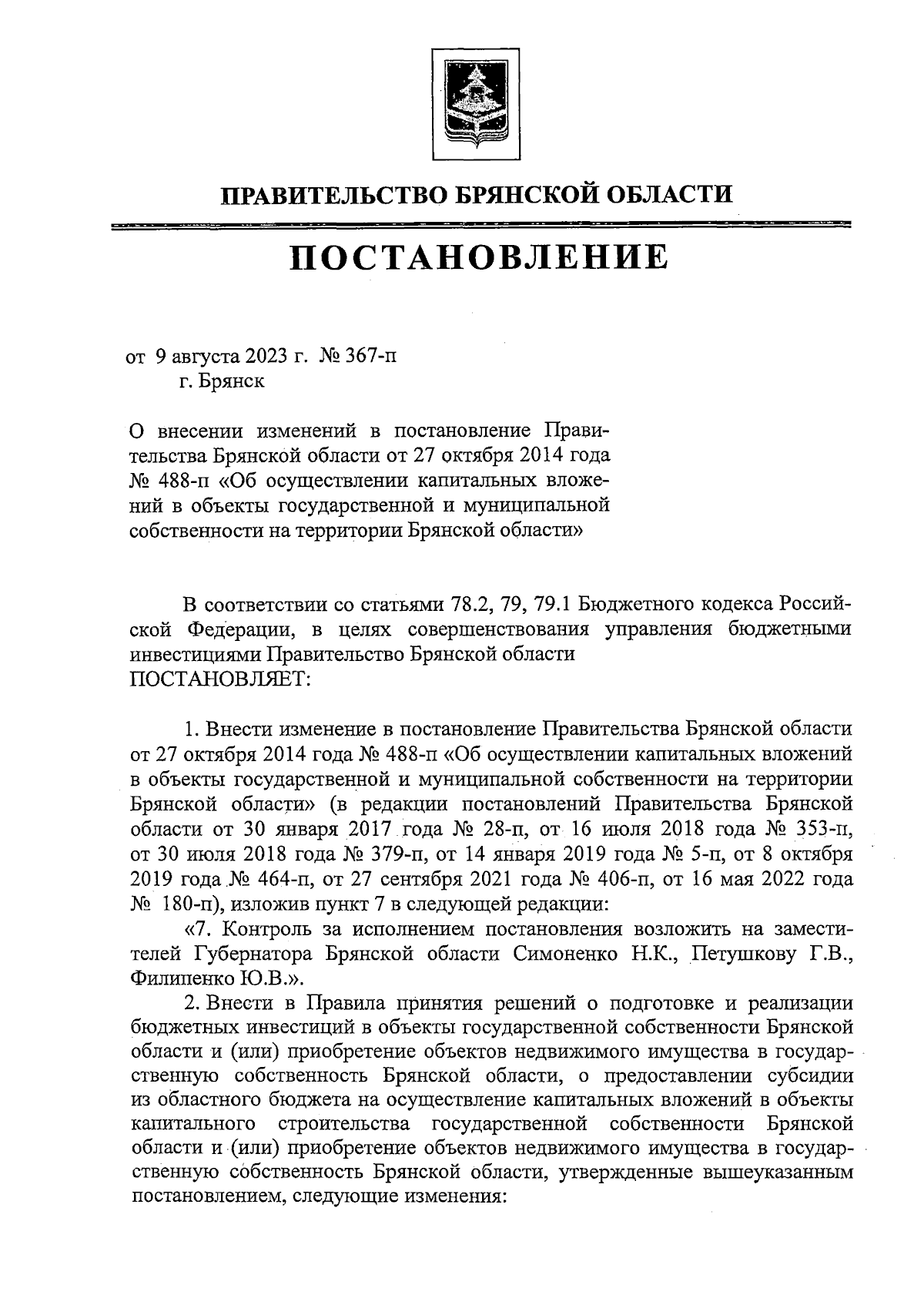 ПРАВИТЕЛЬСТВО БРЯНСКОЙ ОБЛАСТИ

ПОСТАНОВЛЕНИЕ

от 9 августа 2023 г. № 367-п
г. Брянск

О внесении изменений в постановление Правительства Брянской области от 27 октября 2014 года № 488-п «Об осуществлении капитальных вложений в объекты государственной и муниципальной собственности на территории Брянской области»

В соответствии со статьями 78.2, 79, 79.1 Бюджетного кодекса Российской Федерации, в целях совершенствования управления бюджетными инвестициями Правительство Брянской области
ПОСТАНОВЛЯЕТ:

1. Внести изменение в постановление Правительства Брянской области от 27 октября 2014 года № 488-п «Об осуществлении капитальных вложений в объекты государственной и муниципальной собственности на территории Брянской области» (в редакции постановлений Правительства Брянской области от 30 января 2017 года № 28-п, от 16 июля 2018 года № 353-п, от 30 июля 2018 года № 379-п, от 14 января 2019 года № 5-п, от 8 октября 2019 года № 464-п, от 27 сентября 2021 года № 406-п, от 16 мая 2022 года № 180-п), изложив пункт 7 в следующей редакции:

«7. Контроль за исполнением постановления возложить на заместителей Губернатора Брянской области Симоненко Н.К., Петушкову Г.В., Филипенко Ю.В.».

2. Внести в Правила принятия решений о подготовке и реализации бюджетных инвестиций в объекты государственной собственности Брянской области и (или) приобретение объектов недвижимого имущества в государственную собственность Брянской области, о предоставлении субсидии из областного бюджета на осуществление капитальных вложений в объекты капитального строительства государственной собственности Брянской области и (или) приобретение объектов недвижимого имущества в государственную собственность Брянской области, утвержденные вышеуказанным постановлением, следующие изменения: